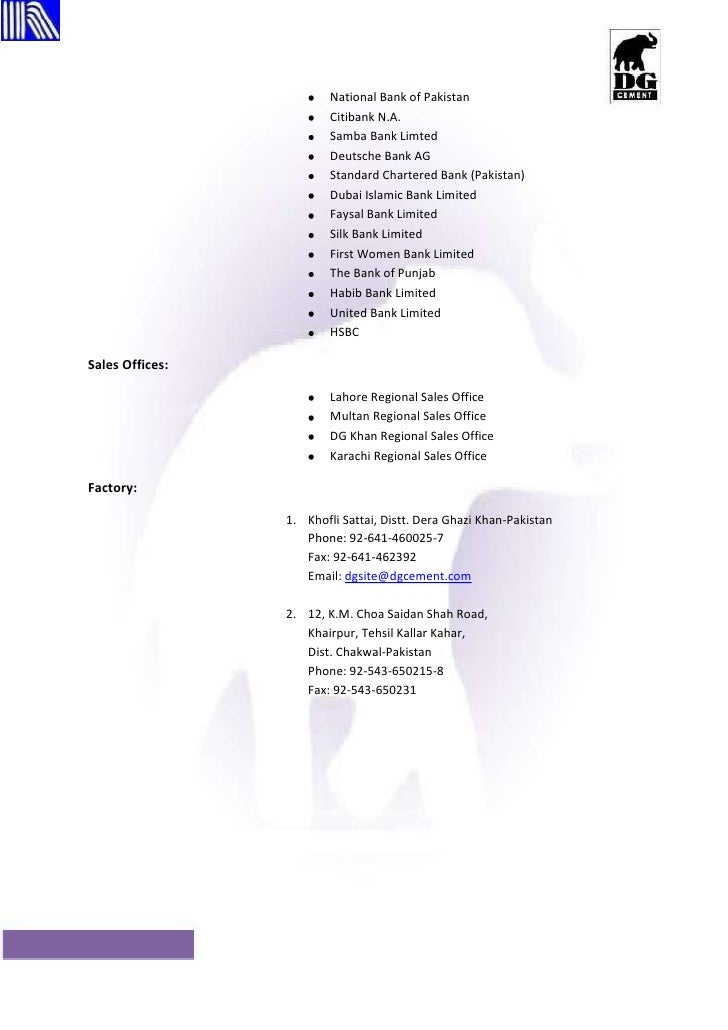 DG CEMENT

- National Bank of Pakistan
- Citibank N.A.
- Samba Bank Limted
- Deutsche Bank AG
- Standard Chartered Bank (Pakistan)
- Dubai Islamic Bank Limited
- Faysal Bank Limited
- Silk Bank Limited
- First Women Bank Limited
- The Bank of Punjab
- Habib Bank Limited
- United Bank Limited
- HSBC

Sales Offices:

- Lahore Regional Sales Office
- Multan Regional Sales Office
- DG Khan Regional Sales Office
- Karachi Regional Sales Office

Factory:

1. Khofli Sattai, Distt. Dera Ghazi Khan-Pakistan
Phone: 92-641-460025-7
Fax: 92-641-462392
Email: dgsite@dgcement.com

2. 12, K.M. Choa Saidan Shah Road,
Khairpur, Tehsil Kallar Kahar,
Dist. Chakwal-Pakistan
Phone: 92-543-650215-8
Fax: 92-543-650231